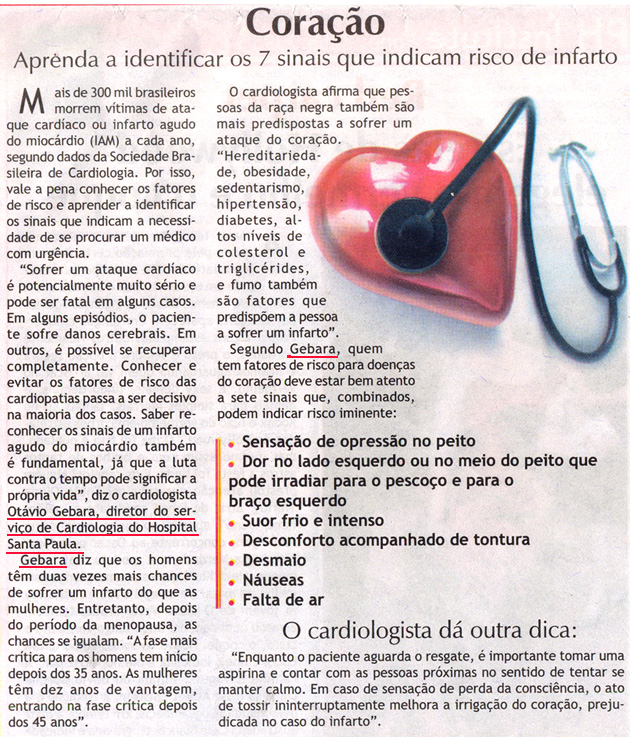 Coração

Aprenda a identificar os 7 sinais que indicam risco de infarto

Mais de 300 mil brasileiros morrem vítimas de ataque cardíaco ou infarto agudo do miocárdio (IAM) a cada ano, segundo dados da Sociedade Brasileira de Cardiologia. Por isso, vale a pena conhecer os fatores de risco e aprender a identificar os sinais que indicam a necessidade de se procurar um médico com urgência.

"Sofrer um ataque cardíaco é potencialmente muito sério e pode ser fatal em alguns casos. Em alguns episódios, o paciente sofre danos cerebrais. Em outros, é possível se recuperar completamente. Conhecer e evitar os fatores de risco das cardiopatias passa a ser decisivo na maioria dos casos. Saber reconhecer os sinais de um infarto agudo do miocárdio também é fundamental, já que a luta contra o tempo pode significar a própria vida", diz o cardiologista Otávio Gebara, diretor do serviço de Cardiologia do Hospital Santa Paula.

Gebara diz que os homens têm duas vezes mais chances de sofrer um infarto do que as mulheres. Entretanto, depois do período da menopausa, as chances se igualam. "A fase mais crítica para os homens tem início depois dos 35 anos. As mulheres têm dez anos de vantagem, entrando na fase crítica depois dos 45 anos".

O cardiologista afirma que pessoas da raça negra também são mais predispostas a sofrer um ataque do coração. "Hereditariedade, obesidade, sedentarismo, hipertensão, diabetes, altos níveis de colesterol e triglicérides, e fumo também são fatores que predispõem a pessoa a sofrer um infarto".

Segundo Gebara, quem tem fatores de risco para doenças do coração deve estar bem atento a sete sinais que, combinados, podem indicar risco iminente:

• Sensação de opressão no peito
• Dor no lado esquerdo ou no meio do peito que pode irradiar para o pescoço e para o braço esquerdo
• Suor frio e intenso
• Desconforto acompanhado de tontura
• Desmaio
• Náuseas
• Falta de ar

O cardiologista dá outra dica:

"Enquanto o paciente aguarda o resgate, é importante tomar uma aspirina e contar com as pessoas próximas no sentido de tentar se manter calmo. Em caso de sensação de perda da consciência, o ato de tossir ininterruptamente melhora a irrigação do coração, prejudicada no caso do infarto".